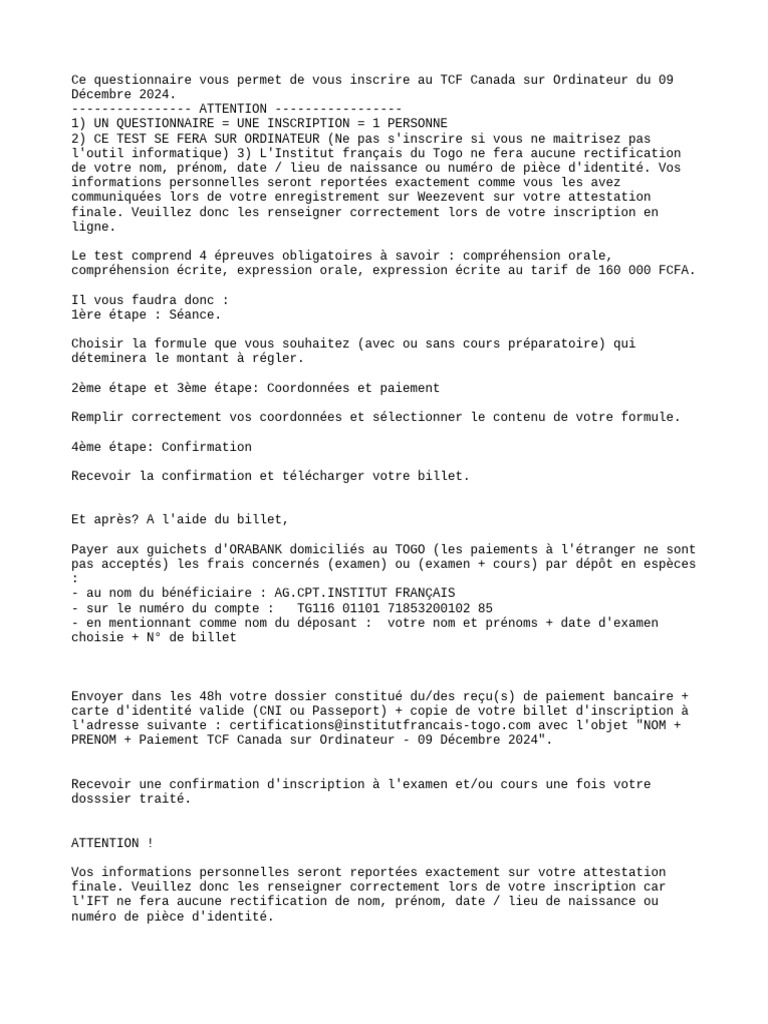 Ce questionnaire vous permet de vous inscrire au TCF Canada sur Ordinateur du 09 Décembre 2024.
---------------- ATTENTION -----------------
1) UN QUESTIONNAIRE = UNE INSCRIPTION = 1 PERSONNE
2) CE TEST SE FERA SUR ORDINATEUR (Ne pas s'inscrire si vous ne maitrisez pas l'outil informatique) 3) L'Institut français du Togo ne fera aucune rectification de votre nom, prénom, date / lieu de naissance ou numéro de pièce d'identité. Vos informations personnelles seront reportées exactement comme vous les avez communiquées lors de votre enregistrement sur Weezevent sur votre attestation finale. Veuillez donc les renseigner correctement lors de votre inscription en ligne.

Le test comprend 4 épreuves obligatoires à savoir : compréhension orale, compréhension écrite, expression orale, expression écrite au tarif de 160 000 FCFA.

Il vous faudra donc :
1ère étape : Séance.

Choisir la formule que vous souhaitez (avec ou sans cours préparatoire) qui déteminera le montant à régler.

2ème étape et 3ème étape: Coordonnées et paiement

Remplir correctement vos coordonnées et sélectionner le contenu de votre formule.

4ème étape: Confirmation

Recevoir la confirmation et télécharger votre billet.

Et après? A l'aide du billet,

Payer aux guichets d'ORABANK domiciliés au TOGO (les paiements à l'étranger ne sont pas acceptés) les frais concernés (examen) ou (examen + cours) par dépôt en espèces :
- au nom du bénéficiaire : AG.CPT.INSTITUT FRANÇAIS
- sur le numéro du compte : TG116 01101 71853200102 85
- en mentionnant comme nom du déposant : votre nom et prénoms + date d'examen choisie + N° de billet

Envoyer dans les 48h votre dossier constitué du/des reçu(s) de paiement bancaire + carte d'identité valide (CNI ou Passeport) + copie de votre billet d'inscription à l'adresse suivante : certifications@institutfrancais-togo.com avec l'objet "NOM + PRENOM + Paiement TCF Canada sur Ordinateur - 09 Décembre 2024".

Recevoir une confirmation d'inscription à l'examen et/ou cours une fois votre dosssier traité.

ATTENTION !

Vos informations personnelles seront reportées exactement sur votre attestation finale. Veuillez donc les renseigner correctement lors de votre inscription car l'IFT ne fera aucune rectification de nom, prénom, date / lieu de naissance ou numéro de pièce d'identité.